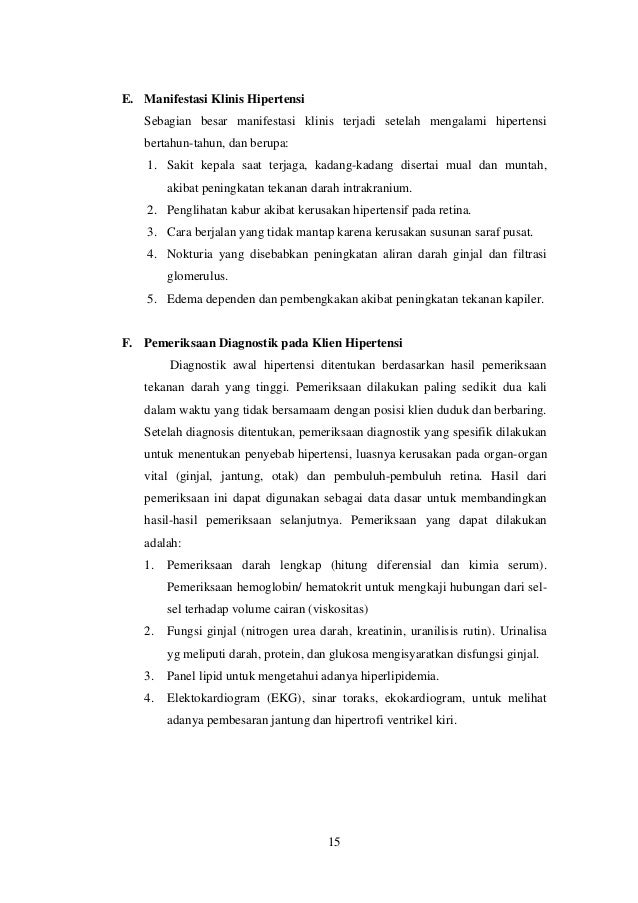 E. Manifestasi Klinis Hipertensi

Sebagian besar manifestasi klinis terjadi setelah mengalami hipertensi bertahun-tahun, dan berupa:

1. Sakit kepala saat terjaga, kadang-kadang disertai mual dan muntah, akibat peningkatan tekanan darah intrakranium.
2. Penglihatan kabur akibat kerusakan hipertensif pada retina.
3. Cara berjalan yang tidak mantap karena kerusakan susunan saraf pusat.
4. Nokturia yang disebabkan peningkatan aliran darah ginjal dan filtrasi glomerulus.
5. Edema dependen dan pembengkakan akibat peningkatan tekanan kapiler.

F. Pemeriksaan Diagnostik pada Klien Hipertensi

Diagnostik awal hipertensi ditentukan berdasarkan hasil pemeriksaan tekanan darah yang tinggi. Pemeriksaan dilakukan paling sedikit dua kali dalam waktu yang tidak bersamaam dengan posisi klien duduk dan berbaring. Setelah diagnosis ditentukan, pemeriksaan diagnostik yang spesifik dilakukan untuk menentukan penyebab hipertensi, luasnya kerusakan pada organ-organ vital (ginjal, jantung, otak) dan pembuluh-pembuluh retina. Hasil dari pemeriksaan ini dapat digunakan sebagai data dasar untuk membandingkan hasil-hasil pemeriksaan selanjutnya. Pemeriksaan yang dapat dilakukan adalah:

1. Pemeriksaan darah lengkap (hitung diferensial dan kimia serum). Pemeriksaan hemoglobin/ hematokrit untuk mengkaji hubungan dari sel-sel terhadap volume cairan (viskositas)
2. Fungsi ginjal (nitrogen urea darah, kreatinin, uranilisis rutin). Urinalisa yg meliputi darah, protein, dan glukosa mengisyaratkan disfungsi ginjal.
3. Panel lipid untuk mengetahui adanya hiperlipidemia.
4. Elektokardiogram (EKG), sinar toraks, ekokardiogram, untuk melihat adanya pembesaran jantung dan hipertrofi ventrikel kiri.

15